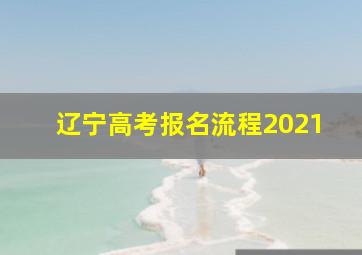 辽宁高考报名流程2021